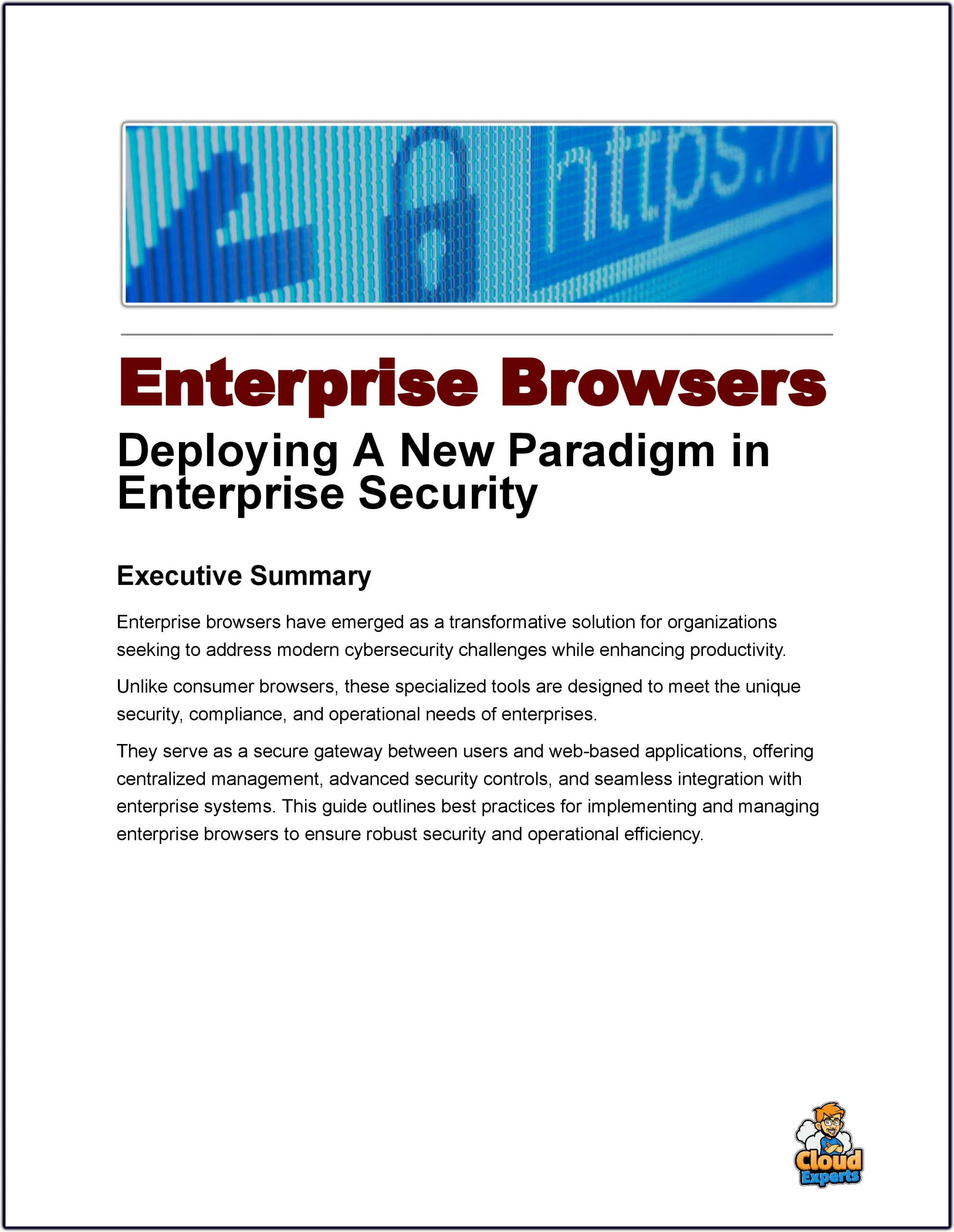 https://

Enterprise Browsers

Deploying A New Paradigm in Enterprise Security

Executive Summary

Enterprise browsers have emerged as a transformative solution for organizations seeking to address modern cybersecurity challenges while enhancing productivity.

Unlike consumer browsers, these specialized tools are designed to meet the unique security, compliance, and operational needs of enterprises.

They serve as a secure gateway between users and web-based applications, offering centralized management, advanced security controls, and seamless integration with enterprise systems. This guide outlines best practices for implementing and managing enterprise browsers to ensure robust security and operational efficiency.

Cloud Experts